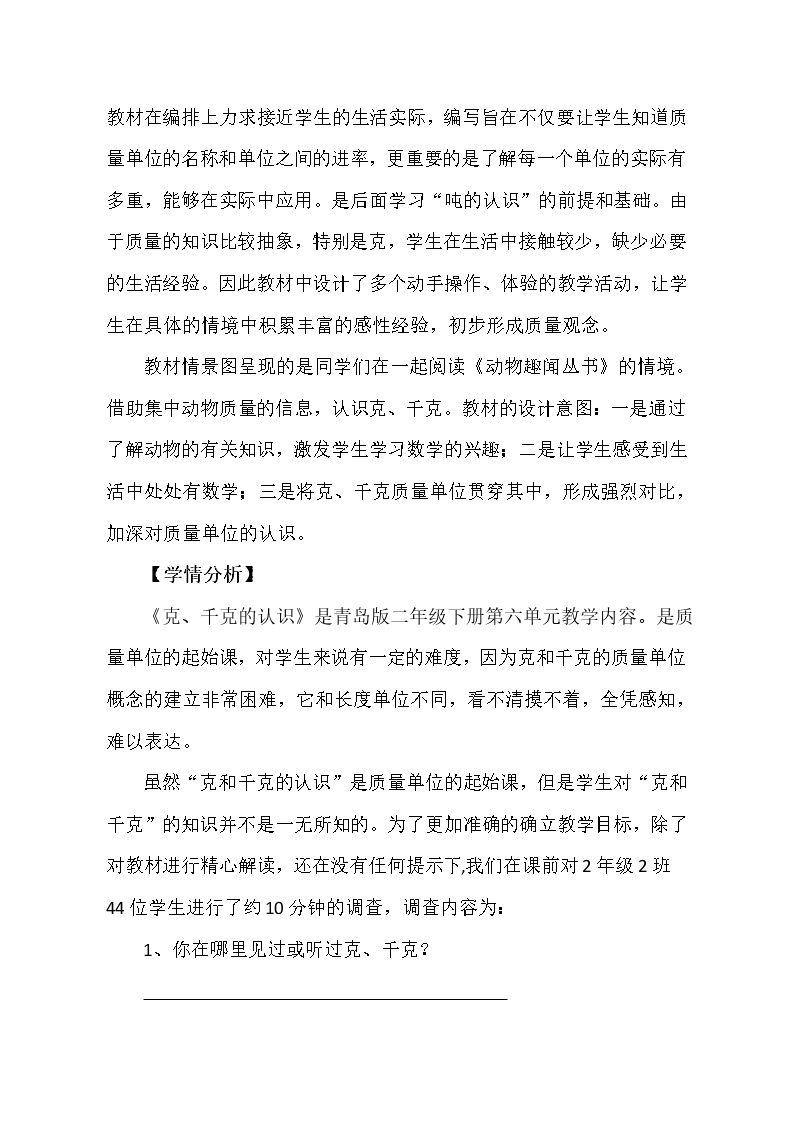 教材在编排上力求接近学生的生活实际，编写旨在不仅要让学生知道质量单位的名称和单位之间的进率，更重要的是了解每一个单位的实际有多重，能够在实际中应用。是后面学习“吨的认识”的前提和基础。由于质量的知识比较抽象，特别是克，学生在生活中接触较少，缺少必要的生活经验。因此教材中设计了多个动手操作、体验的教学活动，让学生在具体的情境中积累丰富的感性经验，初步形成质量观念。

教材情景图呈现的是同学们在一起阅读《动物趣闻丛书》的情境。借助集中动物质量的信息，认识克、千克。教材的设计意图：一是通过了解动物的有关知识，激发学生学习数学的兴趣；二是让学生感受到生活中处处有数学；三是将克、千克质量单位贯穿其中，形成强烈对比，加深对质量单位的认识。

【学情分析】

《克、千克的认识》是青岛版二年级下册第六单元教学内容。是质量单位的起始课，对学生来说有一定的难度，因为克和千克的质量单位概念的建立非常困难，它和长度单位不同，看不清摸不着，全凭感知，难以表达。

虽然“克和千克的认识”是质量单位的起始课，但是学生对“克和千克”的知识并不是一无所知的。为了更加准确的确立教学目标，除了对教材进行精心解读，还在没有任何提示下,我们在课前对2年级2班44位学生进行了约10分钟的调查，调查内容为：

1、你在哪里见过或听过克、千克？

____